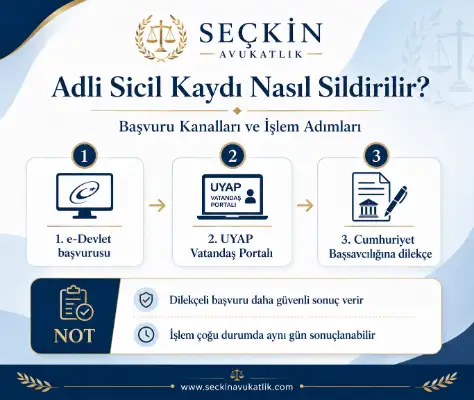 SEÇKİN
AVUKATLIK

Adli Sicil Kaydı Nasıl Sildirilir?

Başvuru Kanalları ve İşlem Adımları

1
1. e-Devlet başvurusu

2
UYAP
VATANDAŞ PORTALI
2. UYAP Vatandaş Portalı

3
3. Cumhuriyet Başsavcılığına dilekçe

NOT
Dilekçeli başvuru daha güvenli sonuç verir
İşlem çoğu durumda aynı gün sonuçlanabilir

www.seckinavukatlik.com